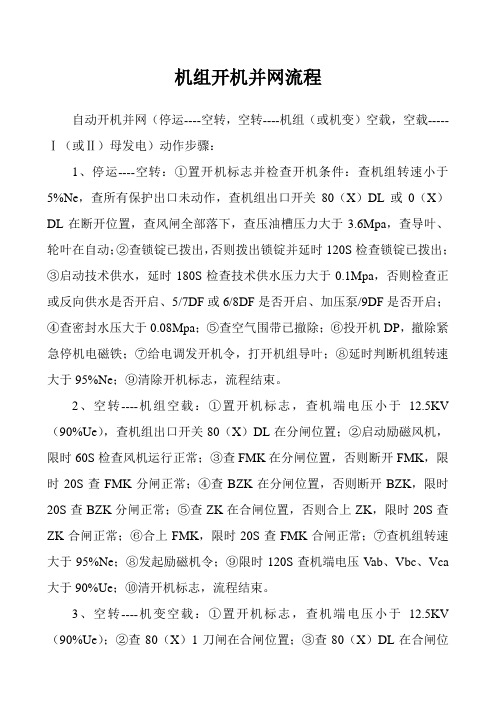 机组开机并网流程

自动开机并网（停运----空转，空转----机组（或机变）空载，空载-----Ⅰ（或Ⅱ）母发电）动作步骤：

1、停运----空转：①置开机标志并检查开机条件：查机组转速小于5%Ne，查所有保护出口未动作，查机组出口开关 80（X）DL 或 0（X）DL 在断开位置，查风闸全部落下，查压油槽压力大于 3.6Mpa，查导叶、轮叶在自动；②查锁锭已拨出，否则拨出锁锭并延时 120S 检查锁锭已拨出；③启动技术供水，延时 180S 检查技术供水压力大于 0.1Mpa，否则检查正或反向供水是否开启、5/7DF 或 6/8DF 是否开启、加压泵/9DF 是否开启；④查密封水压大于 0.08Mpa；⑤查空气围带已撤除；⑥投开机 DP，撤除紧急停机电磁铁；⑦给电调发开机令，打开机组导叶；⑧延时判断机组转速大于 95%Ne；⑨清除开机标志，流程结束。

2、空转----机组空载：①置开机标志，查机端电压小于 12.5KV（90%Ue），查机组出口开关 80（X）DL 在分闸位置；②启动励磁风机，限时 60S 检查风机运行正常；③查 FMK 在分闸位置，否则断开 FMK，限时 20S 查 FMK 分闸正常；④查 BZK 在分闸位置，否则断开 BZK，限时 20S 查 BZK 分闸正常；⑤查 ZK 在合闸位置，否则合上 ZK，限时 20S 查 ZK 合闸正常；⑥合上 FMK，限时 20S 查 FMK 合闸正常；⑦查机组转速大于 95%Ne；⑧发起励磁机令；⑨限时 120S 查机端电压 Vab、Vbc、Vca 大于 90%Ue；⑩清开机标志，流程结束。

3、空转----机变空载：①置开机标志，查机端电压小于 12.5KV（90%Ue）；②查 80（X）1 刀闸在合闸位置；③查 80（X）DL 在合闸位